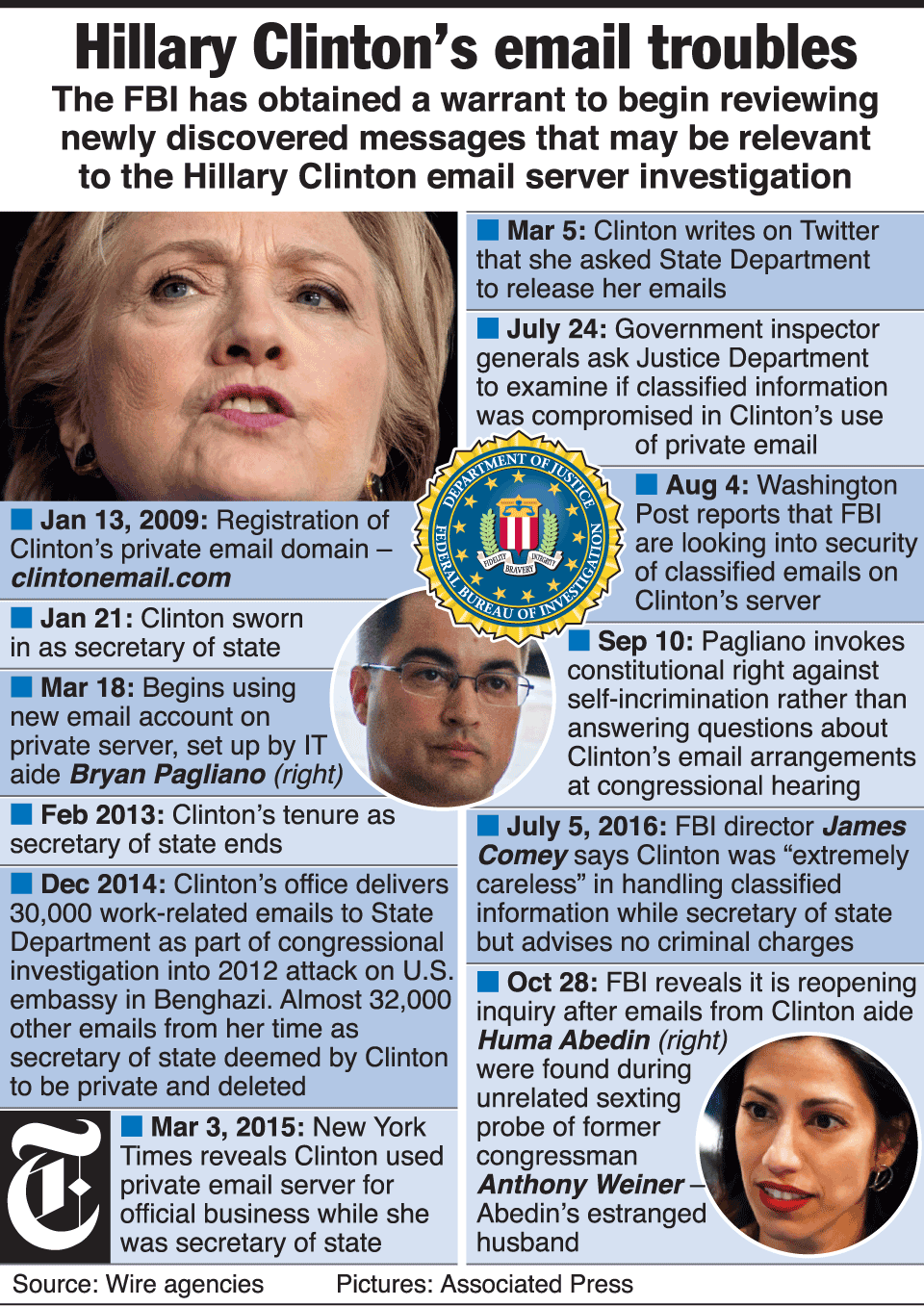 Hillary Clinton's email troubles

The FBI has obtained a warrant to begin reviewing newly discovered messages that may be relevant to the Hillary Clinton email server investigation

Jan 13, 2009: Registration of Clinton's private email domain – clintonemail.com

Jan 21: Clinton sworn in as secretary of state

Mar 18: Begins using new email account on private server, set up by IT aide Bryan Pagliano (right)

Feb 2013: Clinton's tenure as secretary of state ends

Dec 2014: Clinton's office delivers 30,000 work-related emails to State Department as part of congressional investigation into 2012 attack on U.S. embassy in Benghazi. Almost 32,000 other emails from her time as secretary of state deemed by Clinton to be private and deleted

Mar 3, 2015: New York Times reveals Clinton used private email server for official business while she was secretary of state

Mar 5: Clinton writes on Twitter that she asked State Department to release her emails

July 24: Government inspector generals ask Justice Department to examine if classified information was compromised in Clinton's use of private email

DEPARTMENT OF JUSTICE FEDERAL BUREAU OF INVESTIGATION FIDELITY BRAVERY INTEGRITY

Aug 4: Washington Post reports that FBI are looking into security of classified emails on Clinton's server

Sep 10: Pagliano invokes constitutional right against self-incrimination rather than answering questions about Clinton's email arrangements at congressional hearing

July 5, 2016: FBI director James Comey says Clinton was "extremely careless" in handling classified information while secretary of state but advises no criminal charges

Oct 28: FBI reveals it is reopening inquiry after emails from Clinton aide Huma Abedin (right) were found during unrelated sexting probe of former congressman Anthony Weiner – Abedin's estranged husband

Source: Wire agencies Pictures: Associated Press